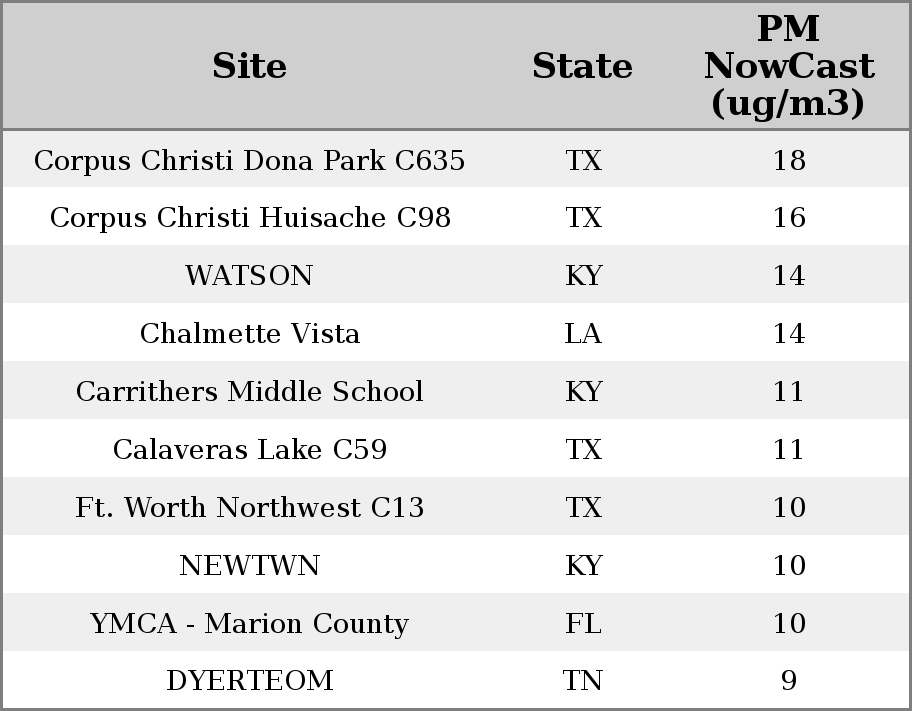 | Site | State | PM NowCast (ug/m3) |
|---|---|---|
| Corpus Christi Dona Park C635 | TX | 18 |
| Corpus Christi Huisache C98 | TX | 16 |
| WATSON | KY | 14 |
| Chalmette Vista | LA | 14 |
| Carrithers Middle School | KY | 11 |
| Calaveras Lake C59 | TX | 11 |
| Ft. Worth Northwest C13 | TX | 10 |
| NEWTWN | KY | 10 |
| YMCA - Marion County | FL | 10 |
| DYERTEOM | TN | 9 |